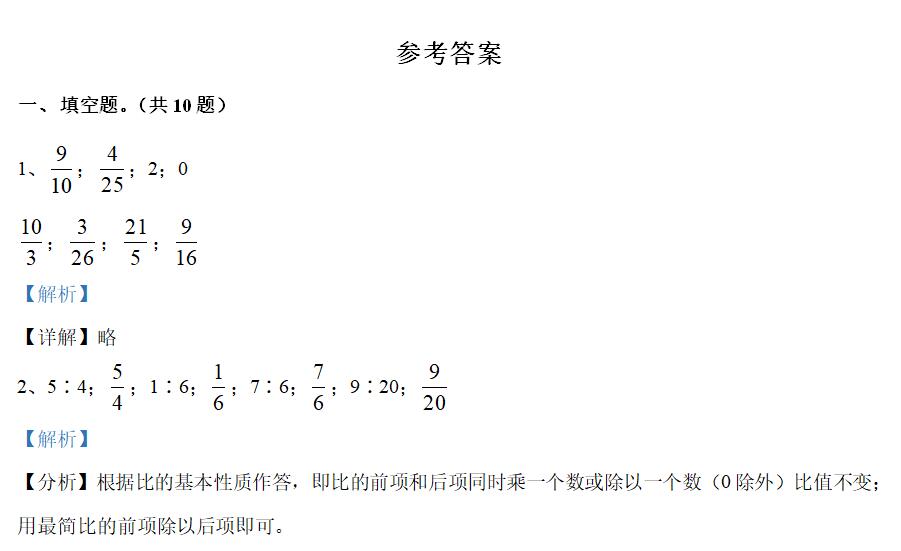 参考答案

一、填空题。（共 10 题）

1、$\frac{9}{10}$；$\frac{4}{25}$；2；0

$\frac{10}{3}$；$\frac{3}{26}$；$\frac{21}{5}$；$\frac{9}{16}$

【解析】

【详解】略

2、5∶4；$\frac{5}{4}$；1∶6；$\frac{1}{6}$；7∶6；$\frac{7}{6}$；9∶20；$\frac{9}{20}$

【解析】

【分析】根据比的基本性质作答，即比的前项和后项同时乘一个数或除以一个数（0 除外）比值不变；用最简比的前项除以后项即可。